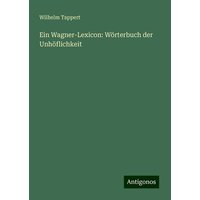 Wilhelm Tappert

Ein Wagner-Lexicon: Wörterbuch der Unhöflichkeit

Antigonos